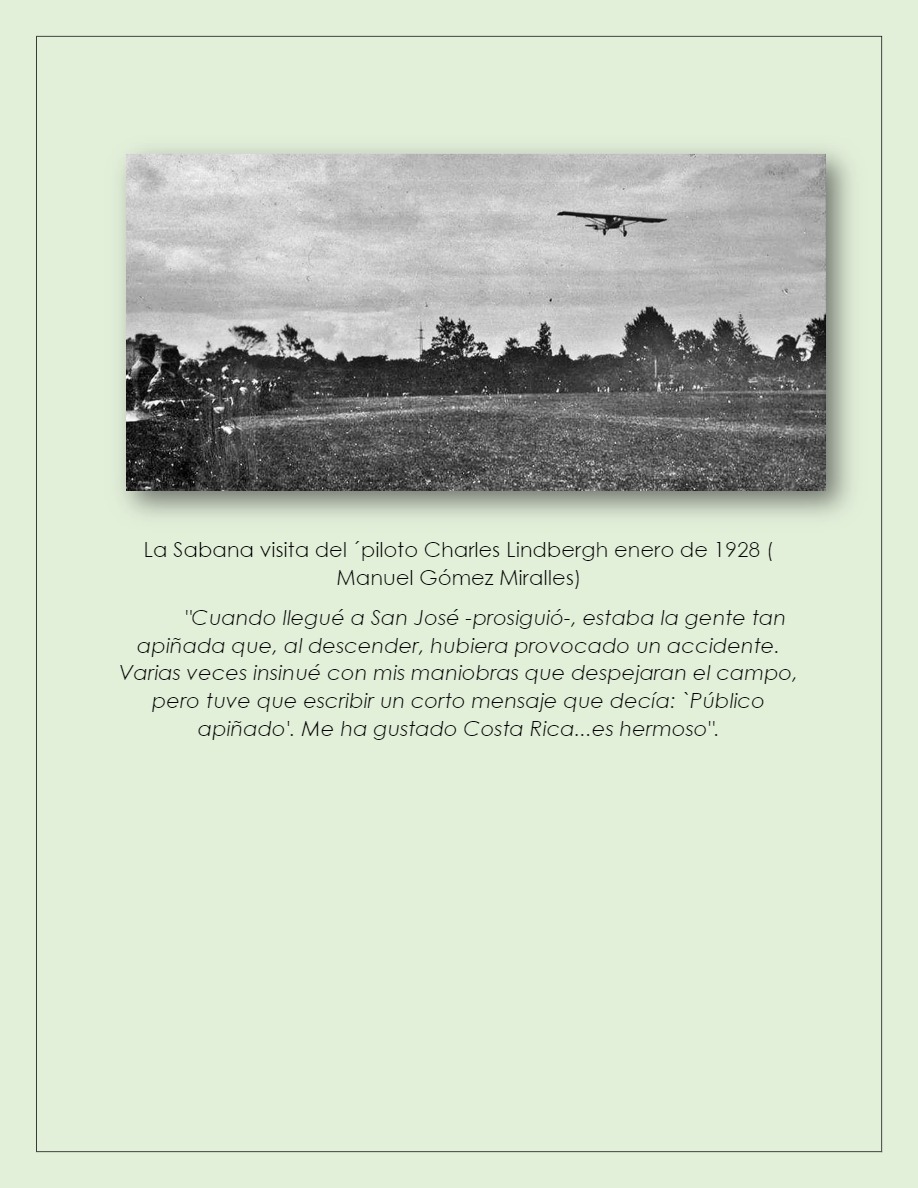 La Sabana visita del ´piloto Charles Lindbergh enero de 1928 ( Manuel Gómez Miralles)

"Cuando llegué a San José -prosiguió-, estaba la gente tan apiñada que, al descender, hubiera provocado un accidente. Varias veces insinué con mis maniobras que despejaran el campo, pero tuve que escribir un corto mensaje que decía: `Público apiñado'. Me ha gustado Costa Rica...es hermoso".